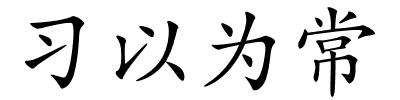 习以为常